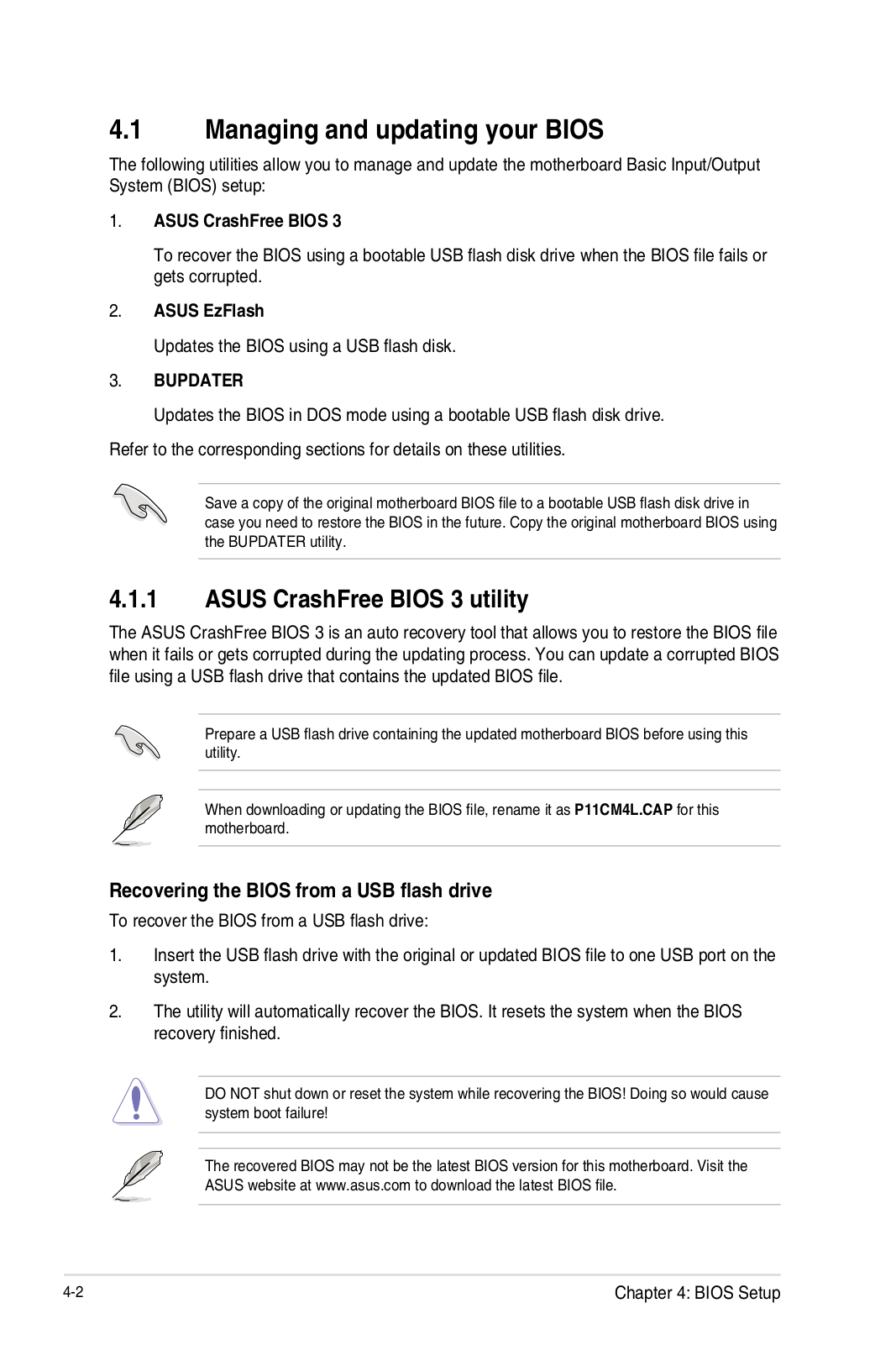 4.1 Managing and updating your BIOS

The following utilities allow you to manage and update the motherboard Basic Input/Output System (BIOS) setup:

1. ASUS CrashFree BIOS 3

To recover the BIOS using a bootable USB flash disk drive when the BIOS file fails or gets corrupted.

2. ASUS EzFlash

Updates the BIOS using a USB flash disk.

3. BUPDATER

Updates the BIOS in DOS mode using a bootable USB flash disk drive.

Refer to the corresponding sections for details on these utilities.

Save a copy of the original motherboard BIOS file to a bootable USB flash disk drive in case you need to restore the BIOS in the future. Copy the original motherboard BIOS using the BUPDATER utility.

4.1.1 ASUS CrashFree BIOS 3 utility

The ASUS CrashFree BIOS 3 is an auto recovery tool that allows you to restore the BIOS file when it fails or gets corrupted during the updating process. You can update a corrupted BIOS file using a USB flash drive that contains the updated BIOS file.

Prepare a USB flash drive containing the updated motherboard BIOS before using this utility.

When downloading or updating the BIOS file, rename it as P11CM4L.CAP for this motherboard.

Recovering the BIOS from a USB flash drive

To recover the BIOS from a USB flash drive:

1. Insert the USB flash drive with the original or updated BIOS file to one USB port on the system.

2. The utility will automatically recover the BIOS. It resets the system when the BIOS recovery finished.

DO NOT shut down or reset the system while recovering the BIOS! Doing so would cause system boot failure!

The recovered BIOS may not be the latest BIOS version for this motherboard. Visit the ASUS website at www.asus.com to download the latest BIOS file.

4-2

Chapter 4: BIOS Setup